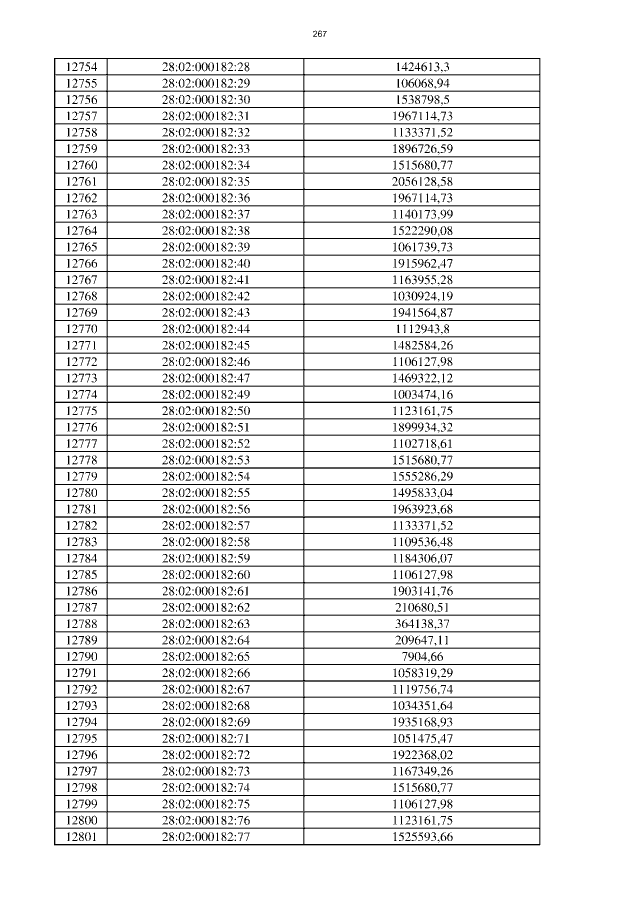 267

| 12754 | 28:02:000182:28 | 1424613,3 |
|---|---|---|
| 12755 | 28:02:000182:29 | 106068,94 |
| 12756 | 28:02:000182:30 | 1538798,5 |
| 12757 | 28:02:000182:31 | 1967114,73 |
| 12758 | 28:02:000182:32 | 1133371,52 |
| 12759 | 28:02:000182:33 | 1896726,59 |
| 12760 | 28:02:000182:34 | 1515680,77 |
| 12761 | 28:02:000182:35 | 2056128,58 |
| 12762 | 28:02:000182:36 | 1967114,73 |
| 12763 | 28:02:000182:37 | 1140173,99 |
| 12764 | 28:02:000182:38 | 1522290,08 |
| 12765 | 28:02:000182:39 | 1061739,73 |
| 12766 | 28:02:000182:40 | 1915962,47 |
| 12767 | 28:02:000182:41 | 1163955,28 |
| 12768 | 28:02:000182:42 | 1030924,19 |
| 12769 | 28:02:000182:43 | 1941564,87 |
| 12770 | 28:02:000182:44 | 1112943,8 |
| 12771 | 28:02:000182:45 | 1482584,26 |
| 12772 | 28:02:000182:46 | 1106127,98 |
| 12773 | 28:02:000182:47 | 1469322,12 |
| 12774 | 28:02:000182:49 | 1003474,16 |
| 12775 | 28:02:000182:50 | 1123161,75 |
| 12776 | 28:02:000182:51 | 1899934,32 |
| 12777 | 28:02:000182:52 | 1102718,61 |
| 12778 | 28:02:000182:53 | 1515680,77 |
| 12779 | 28:02:000182:54 | 1555286,29 |
| 12780 | 28:02:000182:55 | 1495833,04 |
| 12781 | 28:02:000182:56 | 1963923,68 |
| 12782 | 28:02:000182:57 | 1133371,52 |
| 12783 | 28:02:000182:58 | 1109536,48 |
| 12784 | 28:02:000182:59 | 1184306,07 |
| 12785 | 28:02:000182:60 | 1106127,98 |
| 12786 | 28:02:000182:61 | 1903141,76 |
| 12787 | 28:02:000182:62 | 210680,51 |
| 12788 | 28:02:000182:63 | 364138,37 |
| 12789 | 28:02:000182:64 | 209647,11 |
| 12790 | 28:02:000182:65 | 7904,66 |
| 12791 | 28:02:000182:66 | 1058319,29 |
| 12792 | 28:02:000182:67 | 1119756,74 |
| 12793 | 28:02:000182:68 | 1034351,64 |
| 12794 | 28:02:000182:69 | 1935168,93 |
| 12795 | 28:02:000182:71 | 1051475,47 |
| 12796 | 28:02:000182:72 | 1922368,02 |
| 12797 | 28:02:000182:73 | 1167349,26 |
| 12798 | 28:02:000182:74 | 1515680,77 |
| 12799 | 28:02:000182:75 | 1106127,98 |
| 12800 | 28:02:000182:76 | 1123161,75 |
| 12801 | 28:02:000182:77 | 1525593,66 |